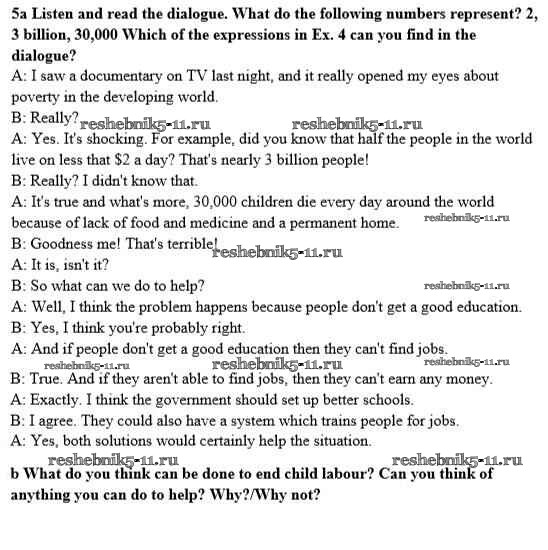 5a Listen and read the dialogue. What do the following numbers represent? 2, 3 billion, 30,000 Which of the expressions in Ex. 4 can you find in the dialogue?

A: I saw a documentary on TV last night, and it really opened my eyes about poverty in the developing world.

B: Really? reshebnik5-11.ru reshebnik5-11.ru

A: Yes. It's shocking. For example, did you know that half the people in the world live on less that \$2 a day? That's nearly 3 billion people!

B: Really? I didn't know that.

A: It's true and what's more, 30,000 children die every day around the world because of lack of food and medicine and a permanent home. reshebnik5-11.ru

B: Goodness me! That's terrible! reshebnik5-11.ru

A: It is, isn't it?

B: So what can we do to help? reshebnik5-11.ru

A: Well, I think the problem happens because people don't get a good education.

B: Yes, I think you're probably right.

A: And if people don't get a good education then they can't find jobs.

reshebnik5-11.ru reshebnik5-11.ru reshebnik5-11.ru

B: True. And if they aren't able to find jobs, then they can't earn any money.

A: Exactly. I think the government should set up better schools.

B: I agree. They could also have a system which trains people for jobs.

A: Yes, both solutions would certainly help the situation.

reshebnik5-11.ru reshebnik5-11.ru

b What do you think can be done to end child labour? Can you think of anything you can do to help? Why?/Why not?